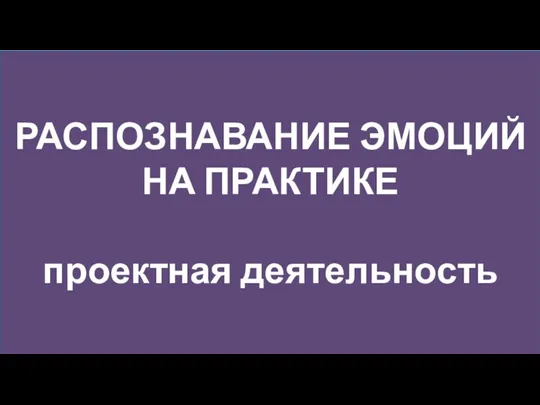 РАСПОЗНАВАНИЕ ЭМОЦИЙ НА ПРАКТИКЕ

проектная деятельность